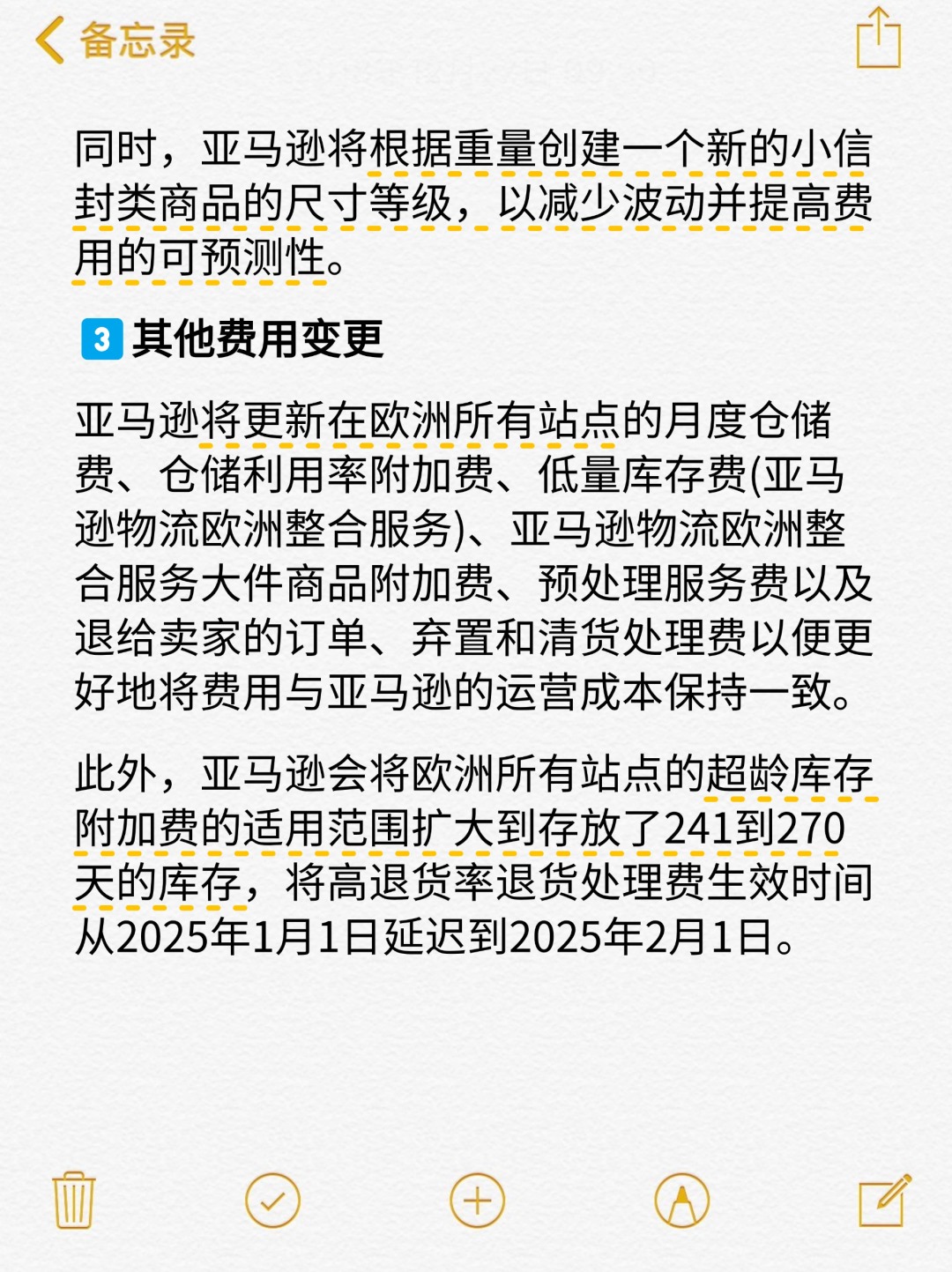 备忘录

同时，亚马逊将根据重量创建一个新的小信封类商品的尺寸等级，以减少波动并提高费用的可预测性。

3 其他费用变更

亚马逊将更新在欧洲所有站点的月度仓储费、仓储利用率附加费、低量库存费(亚马逊物流欧洲整合服务)、亚马逊物流欧洲整合服务大件商品附加费、预处理服务费以及退给卖家的订单、弃置和清货处理费以便更好地将费用与亚马逊的运营成本保持一致。

此外，亚马逊会将欧洲所有站点的超龄库存附加费的适用范围扩大到存放了241到270天的库存，将高退货率退货处理费生效时间从2025年1月1日延迟到2025年2月1日。